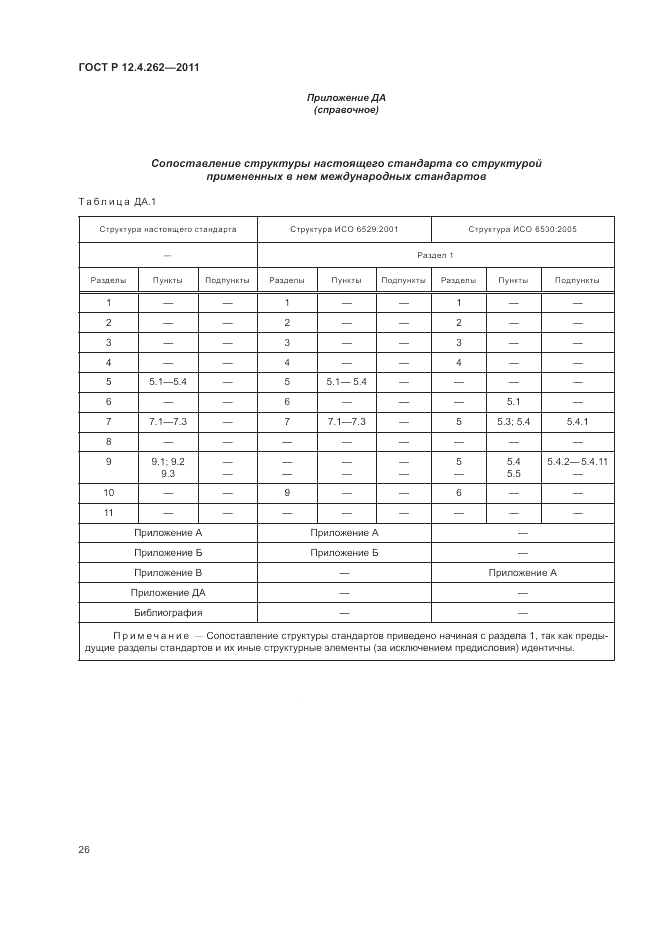 ГОСТ Р 12.4.262—2011

Приложение ДА
(справочное)

Сопоставление структуры настоящего стандарта со структурой примененных в нем международных стандартов

Таблица ДА.1

| Структура настоящего стандарта | | | Структура ИСО 6529:2001 | | | Структура ИСО 6530:2005 | | |
|---|---|---|---|---|---|---|---|---|
| — | | | Раздел 1 | | | | | |
| Разделы | Пункты | Подпункты | Разделы | Пункты | Подпункты | Разделы | Пункты | Подпункты |
| 1 | — | — | 1 | — | — | 1 | — | — |
| 2 | — | — | 2 | — | — | 2 | — | — |
| 3 | — | — | 3 | — | — | 3 | — | — |
| 4 | — | — | 4 | — | — | 4 | — | — |
| 5 | 5.1—5.4 | — | 5 | 5.1— 5.4 | — | — | — | — |
| 6 | — | — | 6 | — | — | — | 5.1 | — |
| 7 | 7.1—7.3 | — | 7 | 7.1—7.3 | — | 5 | 5.3; 5.4 | 5.4.1 |
| 8 | — | — | — | — | — | — | — | — |
| 9 | 9.1; 9.2 9.3 | — — | — — | — — | — — | 5 — | 5.4 5.5 | 5.4.2— 5.4.11 — |
| 10 | — | — | 9 | — | — | 6 | — | — |
| 11 | — | — | — | — | — | — | — | — |
| Приложение А | | | Приложение А | | | — | | |
| Приложение Б | | | Приложение Б | | | — | | |
| Приложение В | | | — | | | Приложение А | | |
| Приложение ДА | | | — | | | — | | |
| Библиография | | | — | | | — | | |

Примечание — Сопоставление структуры стандартов приведено начиная с раздела 1, так как предыдущие разделы стандартов и их иные структурные элементы (за исключением предисловия) идентичны.

26